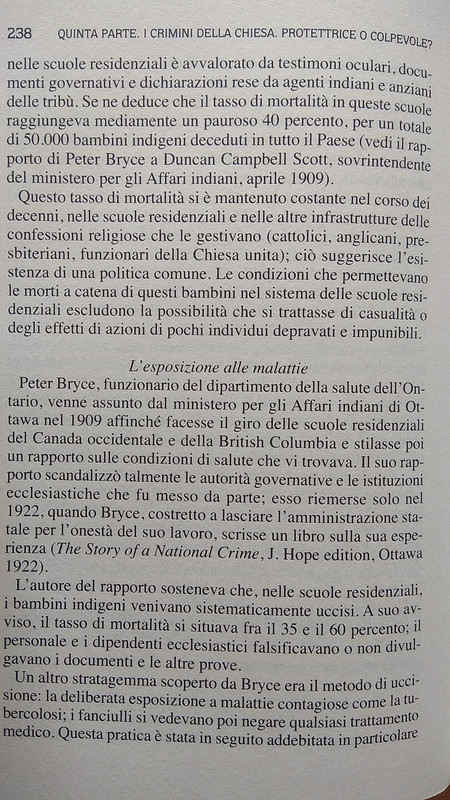 238 QUINTA PARTE. I CRIMINI DELLA CHIESA. PROTETTRICE O COLPEVOLE?

nelle scuole residenziali è avvalorato da testimoni oculari, documenti governativi e dichiarazioni rese da agenti indiani e anziani delle tribù. Se ne deduce che il tasso di mortalità in queste scuole raggiungeva mediamente un pauroso 40 percento, per un totale di 50.000 bambini indigeni deceduti in tutto il Paese (vedi il rapporto di Peter Bryce a Duncan Campbell Scott, sovrintendente del ministero per gli Affari indiani, aprile 1909).

Questo tasso di mortalità si è mantenuto costante nel corso dei decenni, nelle scuole residenziali e nelle altre infrastrutture delle confessioni religiose che le gestivano (cattolici, anglicani, presbiteriani, funzionari della Chiesa unita); ciò suggerisce l'esistenza di una politica comune. Le condizioni che permettevano le morti a catena di questi bambini nel sistema delle scuole residenziali escludono la possibilità che si trattasse di casualità o degli effetti di azioni di pochi individui depravati e impunibili.

L'esposizione alle malattie

Peter Bryce, funzionario del dipartimento della salute dell'Ontario, venne assunto dal ministero per gli Affari indiani di Ottawa nel 1909 affinché facesse il giro delle scuole residenziali del Canada occidentale e della British Columbia e stilasse poi un rapporto sulle condizioni di salute che vi trovava. Il suo rapporto scandalizzò talmente le autorità governative e le istituzioni ecclesiastiche che fu messo da parte; esso riemerse solo nel 1922, quando Bryce, costretto a lasciare l'amministrazione statale per l'onestà del suo lavoro, scrisse un libro sulla sua esperienza (The Story of a National Crime, J. Hope edition, Ottawa 1922).

L'autore del rapporto sosteneva che, nelle scuole residenziali, i bambini indigeni venivano sistematicamente uccisi. A suo avviso, il tasso di mortalità si situava fra il 35 e il 60 percento; il personale e i dipendenti ecclesiastici falsificavano o non divulgavano i documenti e le altre prove.

Un altro stratagemma scoperto da Bryce era il metodo di uccisione: la deliberata esposizione a malattie contagiose come la tubercolosi; i fanciulli si vedevano poi negare qualsiasi trattamento medico. Questa pratica è stata in seguito addebitata in particolare